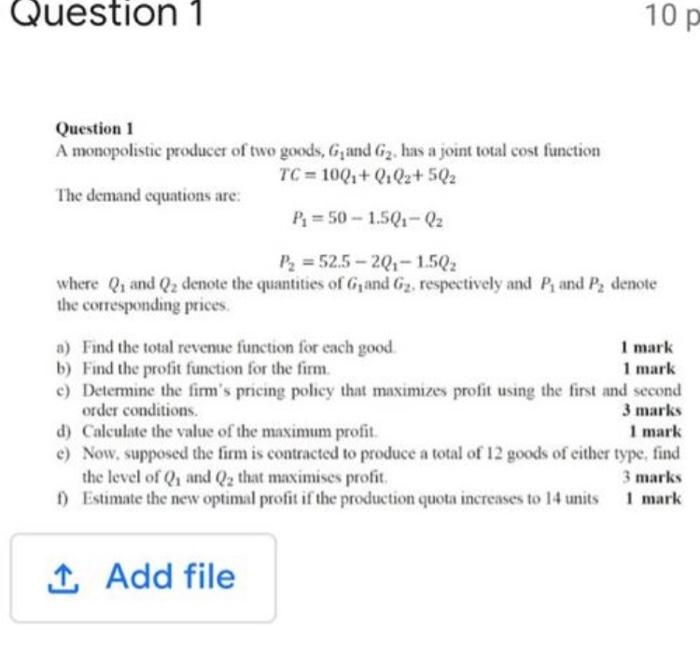 Question 1

10 p

Question 1

A monopolistic producer of two goods, $G_1$and $G_2$, has a joint total cost function

$TC = 10Q_1 + Q_1Q_2 + 5Q_2$

The demand equations are:

$P_1 = 50 - 1.5Q_1 - Q_2$

$P_2 = 52.5 - 2Q_1 - 1.5Q_2$

where $Q_1$ and $Q_2$ denote the quantities of $G_1$and $G_2$, respectively and $P_1$ and $P_2$ denote the corresponding prices.

a) Find the total revenue function for each good. 1 mark
b) Find the profit function for the firm. 1 mark
c) Determine the firm's pricing policy that maximizes profit using the first and second order conditions. 3 marks
d) Calculate the value of the maximum profit. 1 mark
e) Now, supposed the firm is contracted to produce a total of 12 goods of either type, find the level of $Q_1$ and $Q_2$ that maximises profit. 3 marks
f) Estimate the new optimal profit if the production quota increases to 14 units 1 mark

Add file